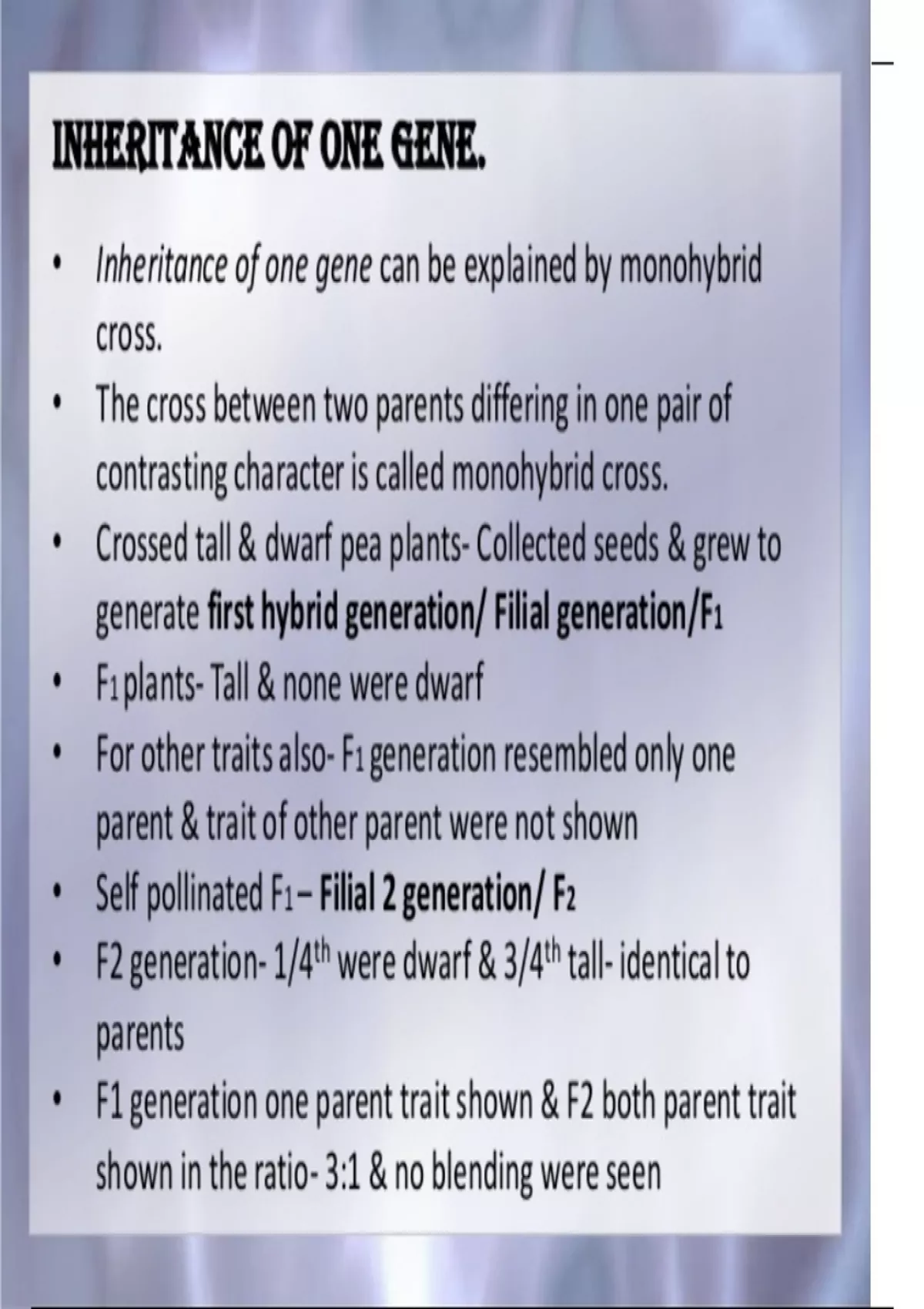 INHERITANCE OF ONE GENE.

• Inheritance of one gene can be explained by monohybrid cross.
• The cross between two parents differing in one pair of contrasting character is called monohybrid cross.
• Crossed tall & dwarf pea plants- Collected seeds & grew to generate first hybrid generation/ Filial generation/$F_1$
• $F_1$ plants- Tall & none were dwarf
• For other traits also- $F_1$ generation resembled only one parent & trait of other parent were not shown
• Self pollinated $F_1$ – Filial 2 generation/ $F_2$
• F2 generation- 1/4th were dwarf & 3/4th tall- identical to parents
• F1 generation one parent trait shown & F2 both parent trait shown in the ratio- 3:1 & no blending were seen